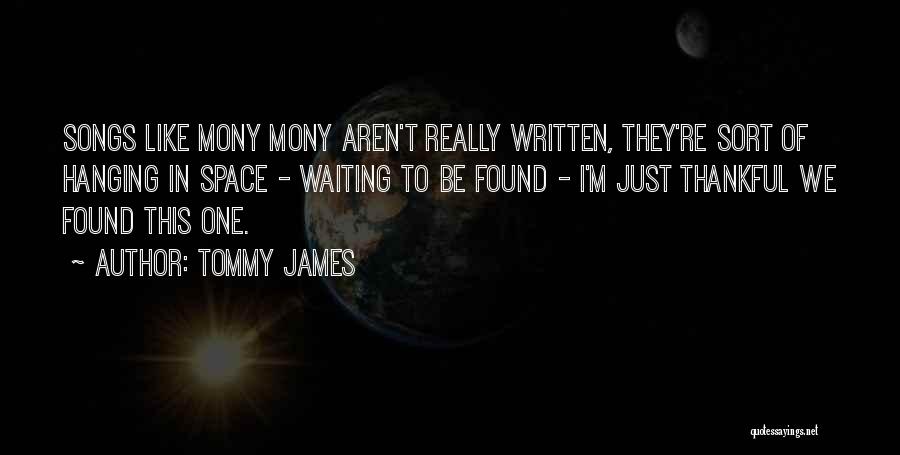 SONGS LIKE MONY MONY AREN'T REALLY WRITTEN, THEY'RE SORT OF HANGING IN SPACE - WAITING TO BE FOUND - I'M JUST THANKFUL WE FOUND THIS ONE.

~ AUTHOR: TOMMY JAMES

quotessayings.net